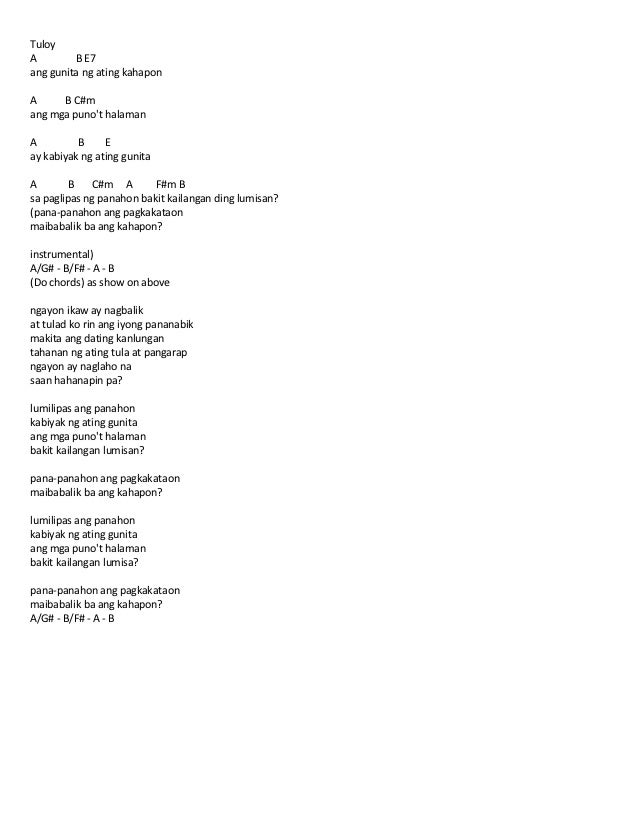 Tuloy
A B E7
ang gunita ng ating kahapon

A B C#m
ang mga puno't halaman

A B E
ay kabiyak ng ating gunita

A B C#m A F#m B
sa paglipas ng panahon bakit kailangan ding lumisan?
(pana-panahon ang pagkakataon
maibabalik ba ang kahapon?

instrumental)
A/G# - B/F# - A - B
(Do chords) as show on above

ngayon ikaw ay nagbalik
at tulad ko rin ang iyong pananabik
makita ang dating kanlungan
tahanan ng ating tula at pangarap
ngayon ay naglaho na
saan hahanapin pa?

lumilipas ang panahon
kabiyak ng ating gunita
ang mga puno't halaman
bakit kailangan lumisan?

pana-panahon ang pagkakataon
maibabalik ba ang kahapon?

lumilipas ang panahon
kabiyak ng ating gunita
ang mga puno't halaman
bakit kailangan lumisa?

pana-panahon ang pagkakataon
maibabalik ba ang kahapon?
A/G# - B/F# - A - B